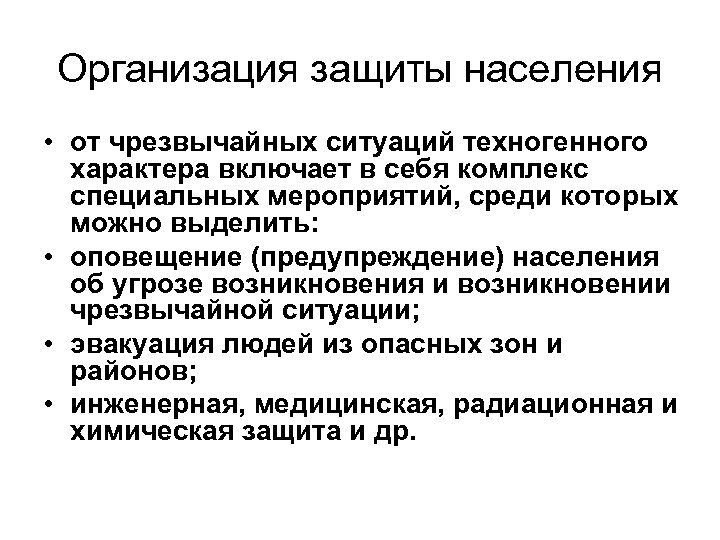 Организация защиты населения

• от чрезвычайных ситуаций техногенного характера включает в себя комплекс специальных мероприятий, среди которых можно выделить:
• оповещение (предупреждение) населения об угрозе возникновения и возникновении чрезвычайной ситуации;
• эвакуация людей из опасных зон и районов;
• инженерная, медицинская, радиационная и химическая защита и др.